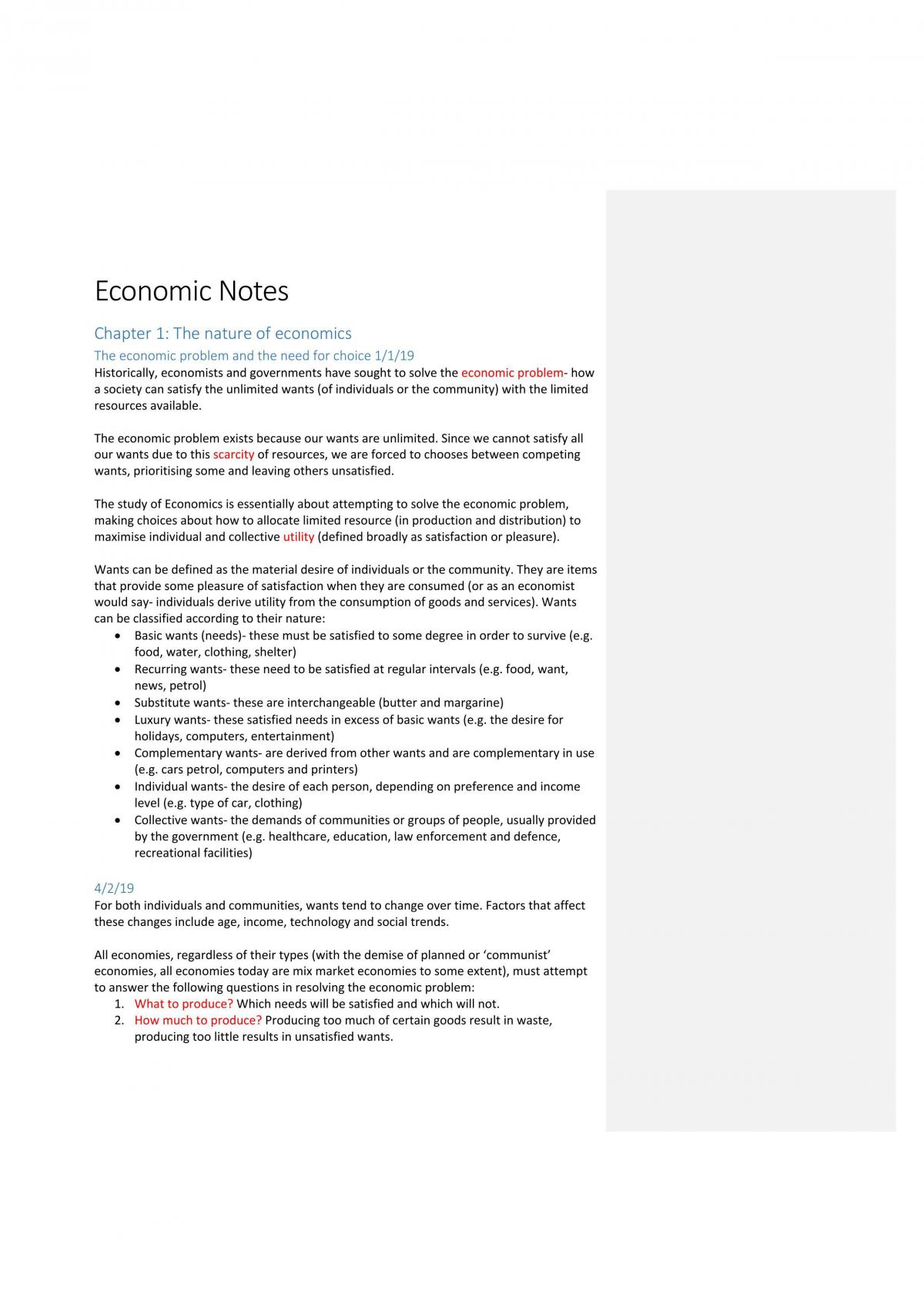 Economic Notes

Chapter 1: The nature of economics

The economic problem and the need for choice 1/1/19

Historically, economists and governments have sought to solve the economic problem- how a society can satisfy the unlimited wants (of individuals or the community) with the limited resources available.

The economic problem exists because our wants are unlimited. Since we cannot satisfy all our wants due to this scarcity of resources, we are forced to chooses between competing wants, prioritising some and leaving others unsatisfied.

The study of Economics is essentially about attempting to solve the economic problem, making choices about how to allocate limited resource (in production and distribution) to maximise individual and collective utility (defined broadly as satisfaction or pleasure).

Wants can be defined as the material desire of individuals or the community. They are items that provide some pleasure of satisfaction when they are consumed (or as an economist would say- individuals derive utility from the consumption of goods and services). Wants can be classified according to their nature:
• Basic wants (needs)- these must be satisfied to some degree in order to survive (e.g. food, water, clothing, shelter)
• Recurring wants- these need to be satisfied at regular intervals (e.g. food, want, news, petrol)
• Substitute wants- these are interchangeable (butter and margarine)
• Luxury wants- these satisfied needs in excess of basic wants (e.g. the desire for holidays, computers, entertainment)
• Complementary wants- are derived from other wants and are complementary in use (e.g. cars petrol, computers and printers)
• Individual wants- the desire of each person, depending on preference and income level (e.g. type of car, clothing)
• Collective wants- the demands of communities or groups of people, usually provided by the government (e.g. healthcare, education, law enforcement and defence, recreational facilities)

4/2/19

For both individuals and communities, wants tend to change over time. Factors that affect these changes include age, income, technology and social trends.

All economies, regardless of their types (with the demise of planned or 'communist' economies, all economies today are mix market economies to some extent), must attempt to answer the following questions in resolving the economic problem:
1. What to produce? Which needs will be satisfied and which will not.
2. How much to produce? Producing too much of certain goods result in waste, producing too little results in unsatisfied wants.